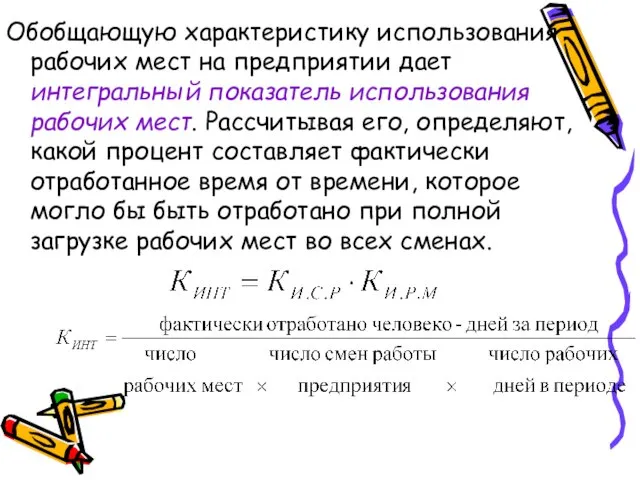 Обобщающую характеристику использования рабочих мест на предприятии дает интегральный показатель использования рабочих мест. Рассчитывая его, определяют, какой процент составляет фактически отработанное время от времени, которое могло бы быть отработано при полной загрузке рабочих мест во всех сменах.

$K_{ИНТ} = K_{И.С.Р} \cdot K_{И.Р.М}$

$K_{ИНТ} = \frac{\text{фактически отработано человеко - дней за период}}{\text{число рабочих мест} \times \text{число смен работы предприятия} \times \text{число рабочих дней в периоде}}$